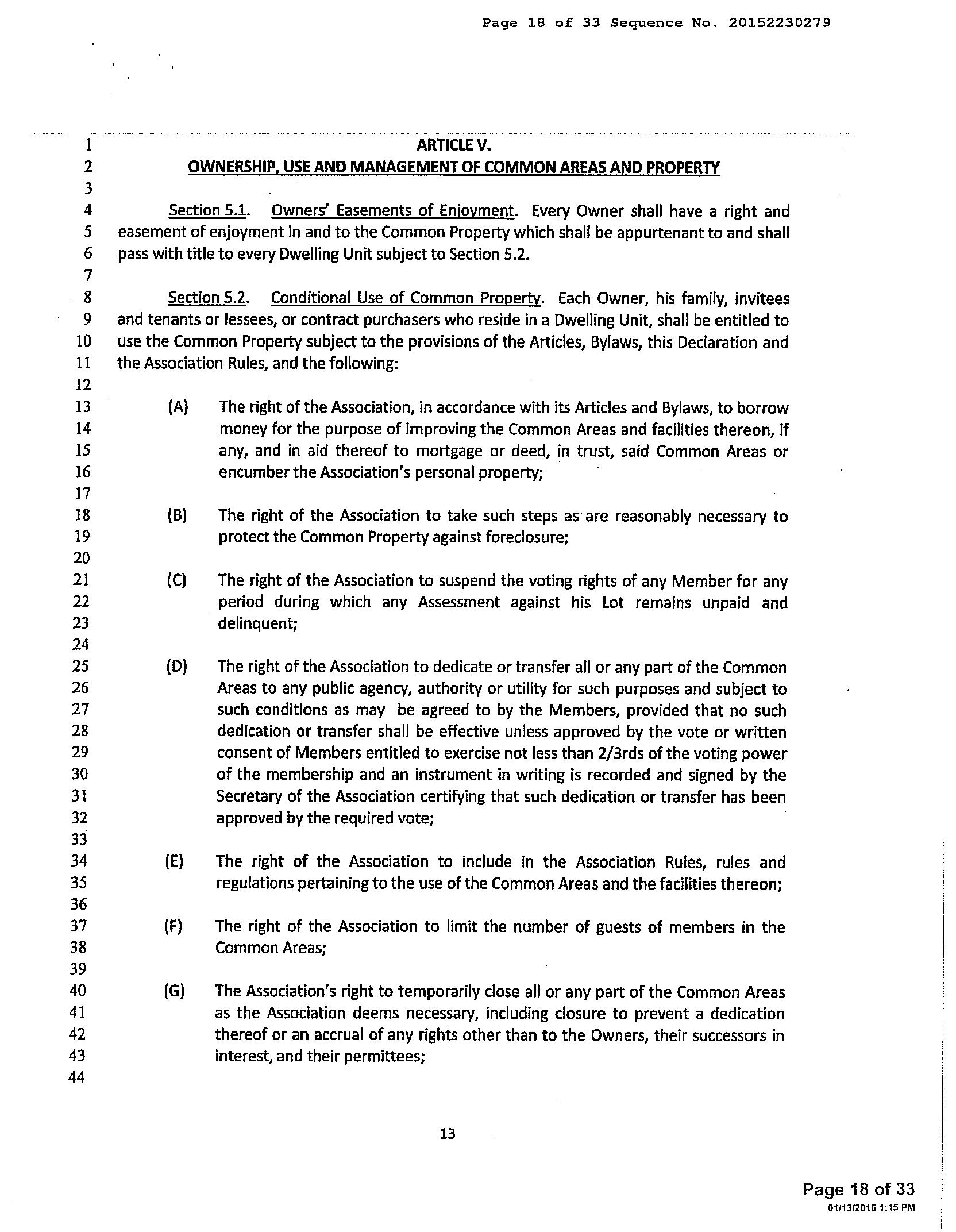 Page 18 of 33 Sequence No. 20152230279

1 ARTICLE V.
2 OWNERSHIP, USE AND MANAGEMENT OF COMMON AREAS AND PROPERTY
3
4 Section 5.1. Owners' Easements of Enjoyment. Every Owner shall have a right and
5 easement of enjoyment in and to the Common Property which shall be appurtenant to and shall
6 pass with title to every Dwelling Unit subject to Section 5.2.
7
8 Section 5.2. Conditional Use of Common Property. Each Owner, his family, invitees
9 and tenants or lessees, or contract purchasers who reside in a Dwelling Unit, shall be entitled to
10 use the Common Property subject to the provisions of the Articles, Bylaws, this Declaration and
11 the Association Rules, and the following:
12
13 (A) The right of the Association, in accordance with its Articles and Bylaws, to borrow
14 money for the purpose of improving the Common Areas and facilities thereon, if
15 any, and in aid thereof to mortgage or deed, in trust, said Common Areas or
16 encumber the Association's personal property;
17
18 (B) The right of the Association to take such steps as are reasonably necessary to
19 protect the Common Property against foreclosure;
20
21 (C) The right of the Association to suspend the voting rights of any Member for any
22 period during which any Assessment against his Lot remains unpaid and
23 delinquent;
24
25 (D) The right of the Association to dedicate or transfer all or any part of the Common
26 Areas to any public agency, authority or utility for such purposes and subject to
27 such conditions as may be agreed to by the Members, provided that no such
28 dedication or transfer shall be effective unless approved by the vote or written
29 consent of Members entitled to exercise not less than 2/3rds of the voting power
30 of the membership and an instrument in writing is recorded and signed by the
31 Secretary of the Association certifying that such dedication or transfer has been
32 approved by the required vote;
33
34 (E) The right of the Association to include in the Association Rules, rules and
35 regulations pertaining to the use of the Common Areas and the facilities thereon;
36
37 (F) The right of the Association to limit the number of guests of members in the
38 Common Areas;
39
40 (G) The Association's right to temporarily close all or any part of the Common Areas
41 as the Association deems necessary, including closure to prevent a dedication
42 thereof or an accrual of any rights other than to the Owners, their successors in
43 interest, and their permittees;
44

13

Page 18 of 33
01/13/2016 1:15 PM